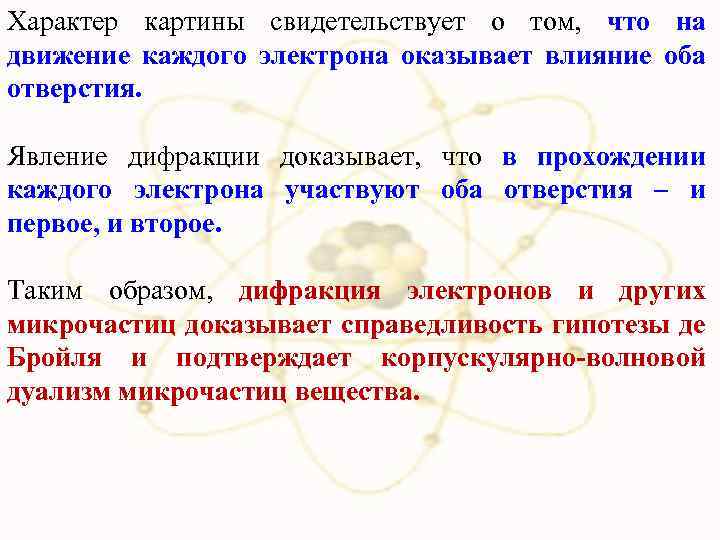 Характер картины свидетельствует о том, что на движение каждого электрона оказывает влияние оба отверстия.

Явление дифракции доказывает, что в прохождении каждого электрона участвуют оба отверстия – и первое, и второе.

Таким образом, дифракция электронов и других микрочастиц доказывает справедливость гипотезы де Бройля и подтверждает корпускулярно-волновой дуализм микрочастиц вещества.